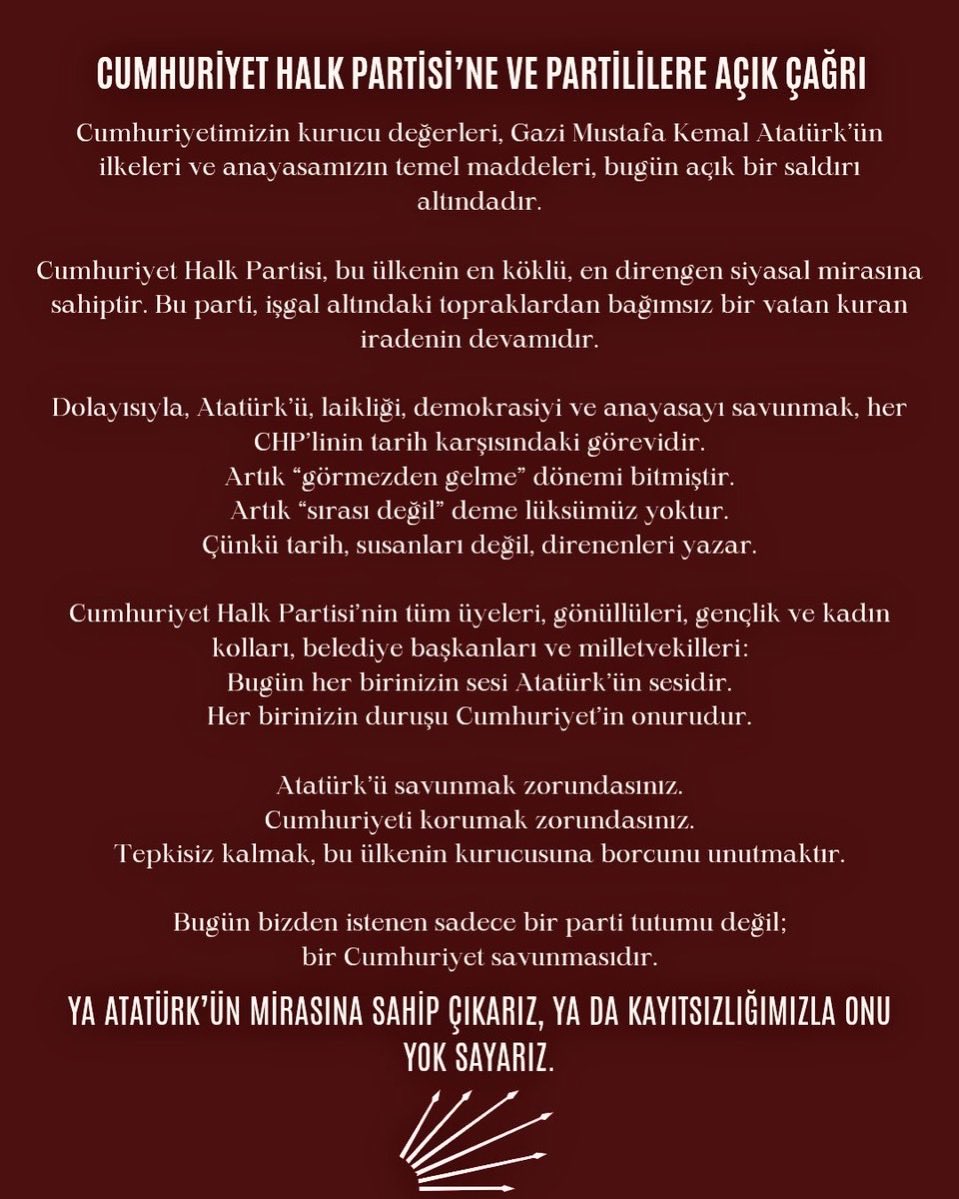 CUMHURİYET HALK PARTİSİ'NE VE PARTİLİLERE AÇIK ÇAĞRI

Cumhuriyetimizin kurucu değerleri, Gazi Mustafa Kemal Atatürk'ün ilkeleri ve anayasamızın temel maddeleri, bugün açık bir saldırı altındadır.

Cumhuriyet Halk Partisi, bu ülkenin en köklü, en direngen siyasal mirasına sahiptir. Bu parti, işgal altındaki topraklardan bağımsız bir vatan kuran iradenin devamıdır.

Dolayısıyla, Atatürk'ü, laikliği, demokrasiyi ve anayasayı savunmak, her CHP'linin tarih karşısındaki görevidir.
Artık "görmezden gelme" dönemi bitmiştir.
Artık "sırası değil" deme lüksümüz yoktur.
Çünkü tarih, susanları değil, direnenleri yazar.

Cumhuriyet Halk Partisi'nin tüm üyeleri, gönüllüleri, gençlik ve kadın kolları, belediye başkanları ve milletvekilleri:
Bugün her birinizin sesi Atatürk'ün sesidir.
Her birinizin duruşu Cumhuriyet'in onurudur.

Atatürk'ü savunmak zorundasınız.
Cumhuriyeti korumak zorundasınız.
Tepkisiz kalmak, bu ülkenin kurucusuna borcunu unutmaktır.

Bugün bizden istenen sadece bir parti tutumu değil;
bir Cumhuriyet savunmasıdır.

YA ATATÜRK'ÜN MİRASINA SAHİP ÇIKARIZ, YA DA KAYITSIZLIĞIMIZLA ONU YOK SAYARIZ.